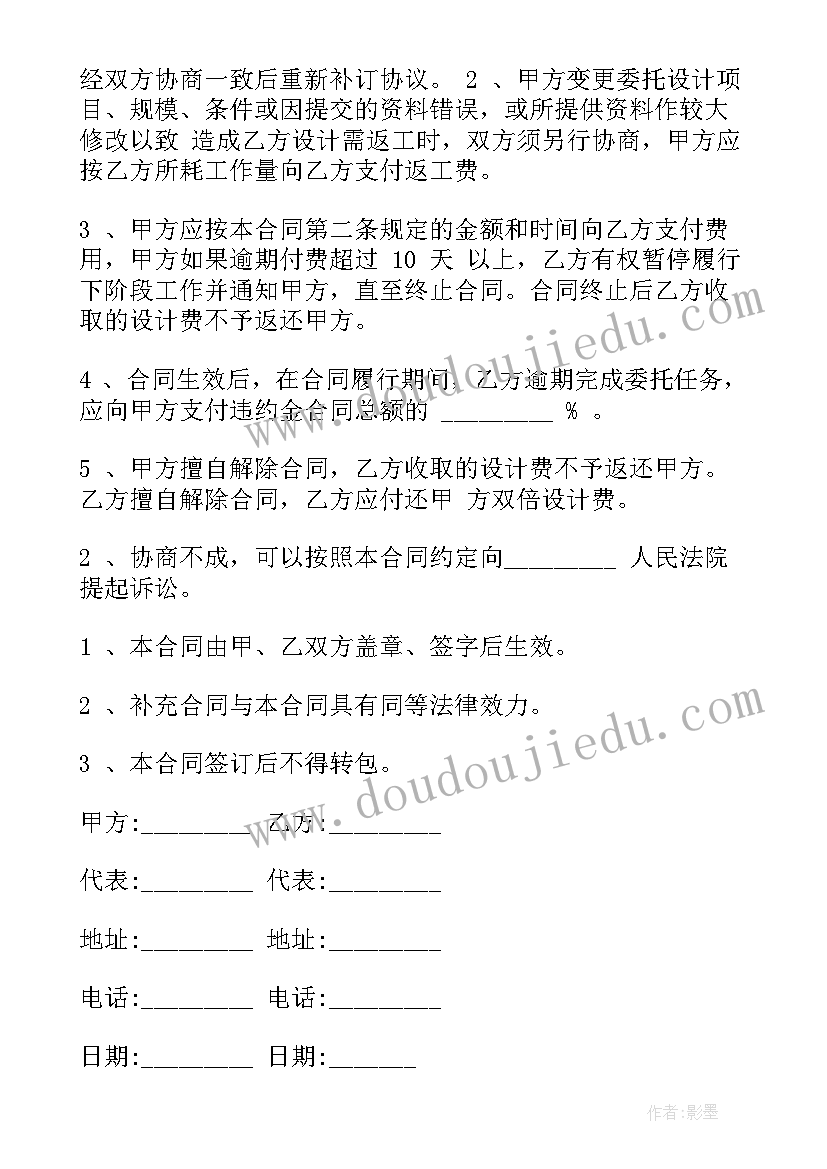 经双方协商一致后重新补订协议。 2 、甲方变更委托设计项目、规模、条件或因提交的资料错误，或所提供资料作较大修改以致 造成乙方设计需返工时，双方须另行协商，甲方应按乙方所耗工作量向乙方支付返工费。

3 、甲方应按本合同第二条规定的金额和时间向乙方支付费用，甲方如果逾期付费超过 10 天 以上，乙方有权暂停履行下阶段工作并通知甲方，直至终止合同。合同终止后乙方收取的设计费不予返还甲方。

4 、合同生效后，在合同履行期间，乙方逾期完成委托任务，应向甲方支付违约金合同总额的 ________ % 。

5 、甲方擅自解除合同，乙方收取的设计费不予返还甲方。乙方擅自解除合同，乙方应付还甲 方双倍设计费。

2 、协商不成，可以按照本合同约定向________ 人民法院提起诉讼。

1 、本合同由甲、乙双方盖章、签字后生效。

2 、补充合同与本合同具有同等法律效力。

3 、本合同签订后不得转包。

甲方:________ 乙方:________

代表:________ 代表:________

地址:________ 地址:________

电话:________ 电话:________

日期:________ 日期:______

www.doudoujiedu.com

www.doudoujiedu.com

作者:影墨